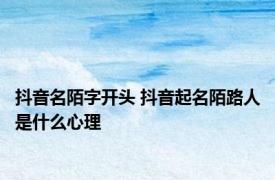 抖音名陌字开头 抖音起名陌路人是什么心理